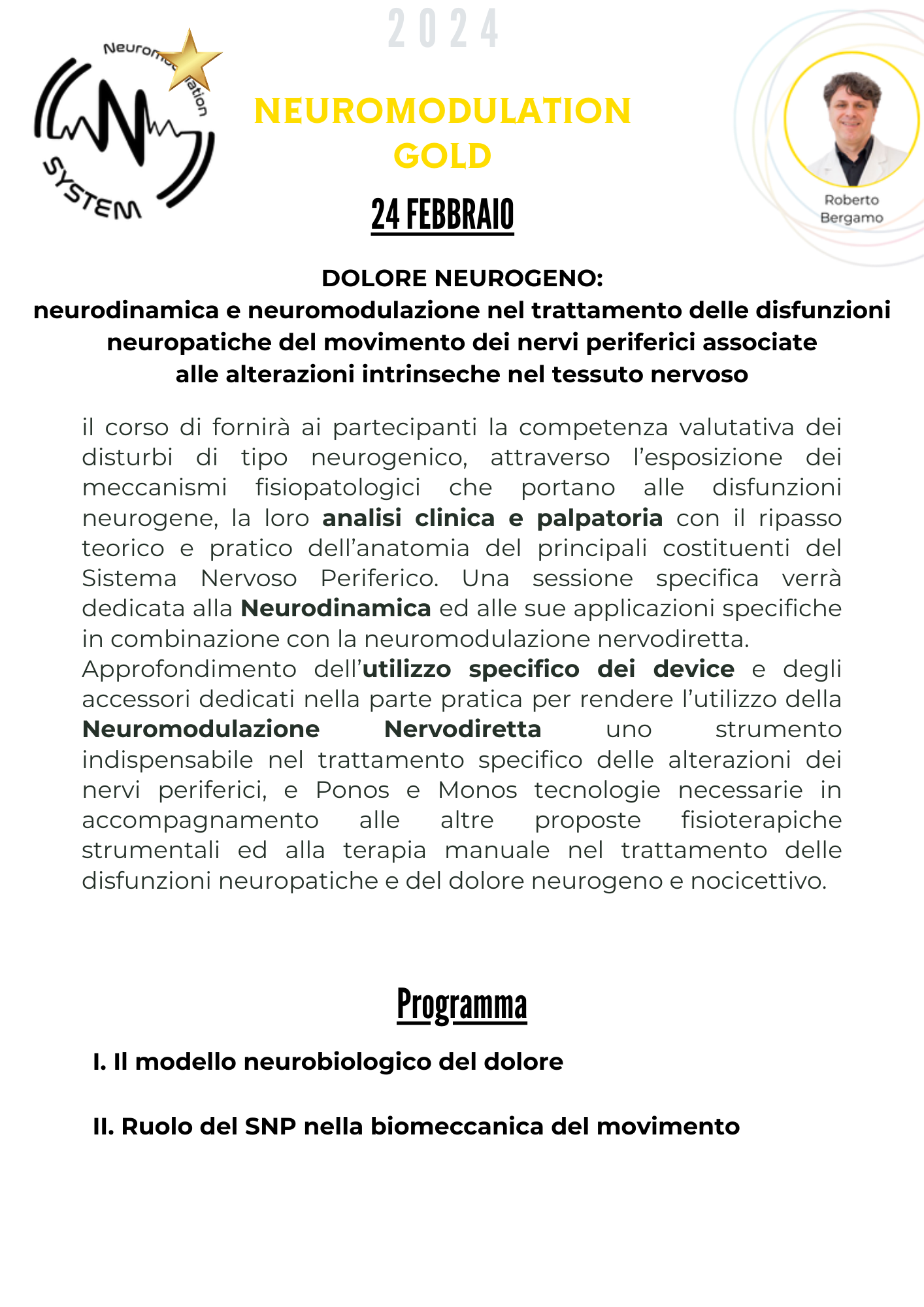 2024

Neuromodulation
SYSTEM

NEUROMODULATION GOLD

24 FEBBRAIO

Roberto Bergamo

DOLORE NEUROGENO:
neurodinamica e neuromodulazione nel trattamento delle disfunzioni neuropatiche del movimento dei nervi periferici associate alle alterazioni intrinseche nel tessuto nervoso

il corso di fornirà ai partecipanti la competenza valutativa dei disturbi di tipo neurogenico, attraverso l'esposizione dei meccanismi fisiopatologici che portano alle disfunzioni neurogene, la loro analisi clinica e palpatoria con il ripasso teorico e pratico dell'anatomia del principali costituenti del Sistema Nervoso Periferico. Una sessione specifica verrà dedicata alla Neurodinamica ed alle sue applicazioni specifiche in combinazione con la neuromodulazione nervodiretta.
Approfondimento dell'utilizzo specifico dei device e degli accessori dedicati nella parte pratica per rendere l'utilizzo della Neuromodulazione Nervodiretta uno strumento indispensabile nel trattamento specifico delle alterazioni dei nervi periferici, e Ponos e Monos tecnologie necessarie in accompagnamento alle altre proposte fisioterapiche strumentali ed alla terapia manuale nel trattamento delle disfunzioni neuropatiche e del dolore neurogeno e nocicettivo.

Programma

I. Il modello neurobiologico del dolore

II. Ruolo del SNP nella biomeccanica del movimento